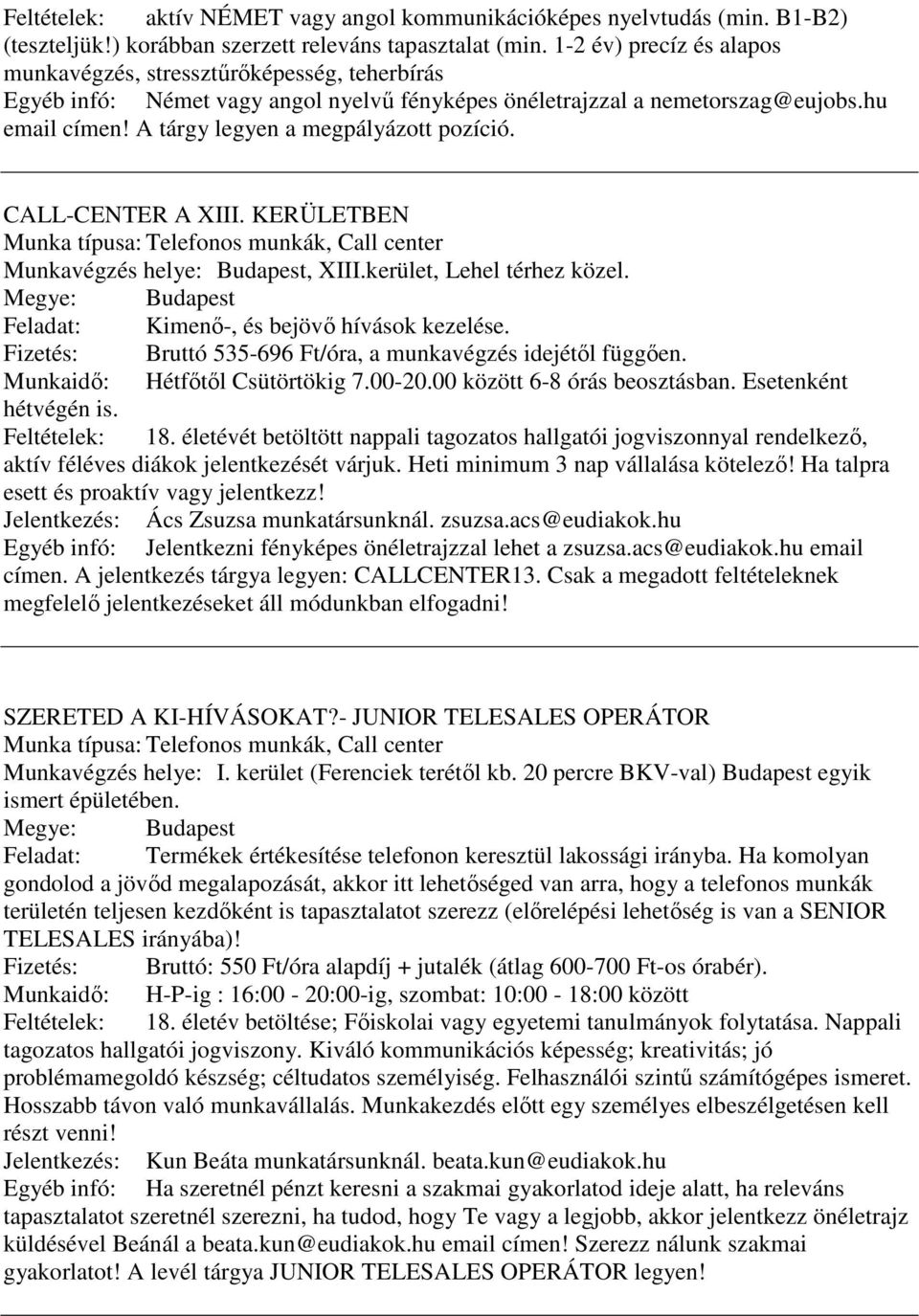 Feltételek: aktív NÉMET vagy angol kommunikációképes nyelvtudás (min. B1-B2) (teszteljük!) korábban szerzett releváns tapasztalat (min. 1-2 év) precíz és alapos munkavégzés, stressztűrőképesség, teherbírás
Egyéb infó: Német vagy angol nyelvű fényképes önéletrajzzal a nemetorszag@eujobs.hu email címen! A tárgy legyen a megpályázott pozíció.

CALL-CENTER A XIII. KERÜLETBEN
Munka típusa: Telefonos munkák, Call center
Munkavégzés helye: Budapest, XIII.kerület, Lehel térhez közel.
Megye: Budapest
Feladat: Kimenő-, és bejövő hívások kezelése.
Fizetés: Bruttó 535-696 Ft/óra, a munkavégzés idejétől függően.
Munkaidő: Hétfőtől Csütörtökig 7.00-20.00 között 6-8 órás beosztásban. Esetenként hétvégén is.
Feltételek: 18. életévét betöltött nappali tagozatos hallgatói jogviszonnyal rendelkező, aktív féléves diákok jelentkezését várjuk. Heti minimum 3 nap vállalása kötelező! Ha talpra esett és proaktív vagy jelentkezz!
Jelentkezés: Ács Zsuzsa munkatársunknál. zsuzsa.acs@eudiakok.hu
Egyéb infó: Jelentkezni fényképes önéletrajzzal lehet a zsuzsa.acs@eudiakok.hu email címen. A jelentkezés tárgya legyen: CALLCENTER13. Csak a megadott feltételeknek megfelelő jelentkezéseket áll módunkban elfogadni!

SZERETED A KI-HÍVÁSOKAT?- JUNIOR TELESALES OPERÁTOR
Munka típusa: Telefonos munkák, Call center
Munkavégzés helye: I. kerület (Ferenciek terétől kb. 20 percre BKV-val) Budapest egyik ismert épületében.
Megye: Budapest
Feladat: Termékek értékesítése telefonon keresztül lakossági irányba. Ha komolyan gondolod a jövőd megalapozását, akkor itt lehetőséged van arra, hogy a telefonos munkák területén teljesen kezdőként is tapasztalatot szerezz (előrelépési lehetőség is van a SENIOR TELESALES irányába)!
Fizetés: Bruttó: 550 Ft/óra alapdíj + jutalék (átlag 600-700 Ft-os órabér).
Munkaidő: H-P-ig : 16:00 - 20:00-ig, szombat: 10:00 - 18:00 között
Feltételek: 18. életév betöltése; Főiskolai vagy egyetemi tanulmányok folytatása. Nappali tagozatos hallgatói jogviszony. Kiváló kommunikációs képesség; kreativitás; jó problémamegoldó készség; céltudatos személyiség. Felhasználói szintű számítógépes ismeret. Hosszabb távon való munkavállalás. Munkakezdés előtt egy személyes elbeszélgetésen kell részt venni!
Jelentkezés: Kun Beáta munkatársunknál. beata.kun@eudiakok.hu
Egyéb infó: Ha szeretnél pénzt keresni a szakmai gyakorlatod ideje alatt, ha releváns tapasztalatot szeretnél szerezni, ha tudod, hogy Te vagy a legjobb, akkor jelentkezz önéletrajz küldésével Beánál a beata.kun@eudiakok.hu email címen! Szerezz nálunk szakmai gyakorlatot! A levél tárgya JUNIOR TELESALES OPERÁTOR legyen!